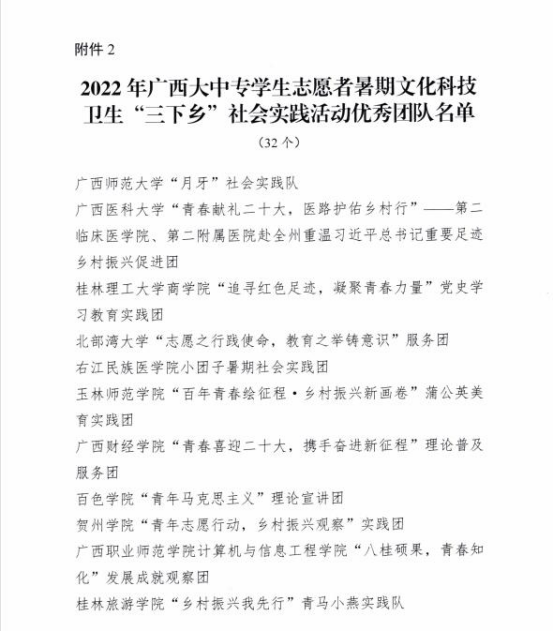 附件 2

2022 年广西大中专学生志愿者暑期文化科技卫生“三下乡”社会实践活动优秀团队名单

（32 个）

广西师范大学“月牙”社会实践队

广西医科大学“青春献礼二十大，医路护佑乡村行”——第二临床医学院、第二附属医院赴全州重温习近平总书记重要足迹乡村振兴促进团

桂林理工大学商学院“追寻红色足迹，凝聚青春力量”党史学习教育实践团

北部湾大学“志愿之行践使命，教育之举铸意识”服务团

右江民族医学院小团子暑期社会实践团

玉林师范学院“百年青春绘征程·乡村振兴新画卷”蒲公英美育实践团

广西财经学院“青春喜迎二十大，携手奋进新征程”理论普及服务团

百色学院“青年马克思主义”理论宣讲团

贺州学院“青年志愿行动，乡村振兴观察”实践团

广西职业师范学院计算机与信息工程学院“八桂硕果，青春知化”发展成就观察团

桂林旅游学院“乡村振兴我先行”青马小燕实践队